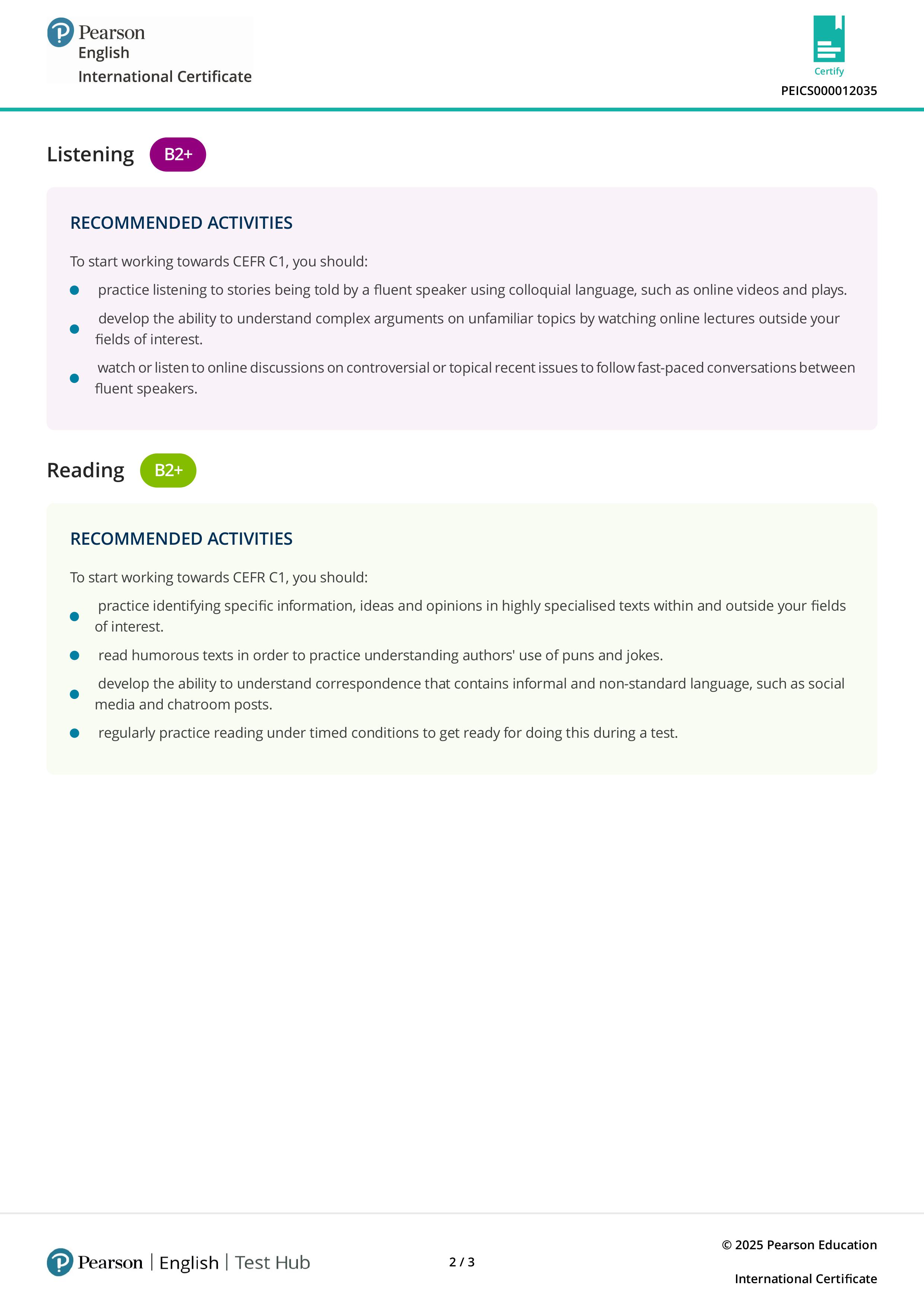 Pearson
English
International Certificate

Certify
PEICS000012035

Listening B2+

RECOMMENDED ACTIVITIES

To start working towards CEFR C1, you should:

- practice listening to stories being told by a fluent speaker using colloquial language, such as online videos and plays.
- develop the ability to understand complex arguments on unfamiliar topics by watching online lectures outside your fields of interest.
- watch or listen to online discussions on controversial or topical recent issues to follow fast-paced conversations between fluent speakers.

Reading B2+

RECOMMENDED ACTIVITIES

To start working towards CEFR C1, you should:

- practice identifying specific information, ideas and opinions in highly specialised texts within and outside your fields of interest.
- read humorous texts in order to practice understanding authors' use of puns and jokes.
- develop the ability to understand correspondence that contains informal and non-standard language, such as social media and chatroom posts.
- regularly practice reading under timed conditions to get ready for doing this during a test.

Pearson | English | Test Hub

2 / 3

© 2025 Pearson Education

International Certificate